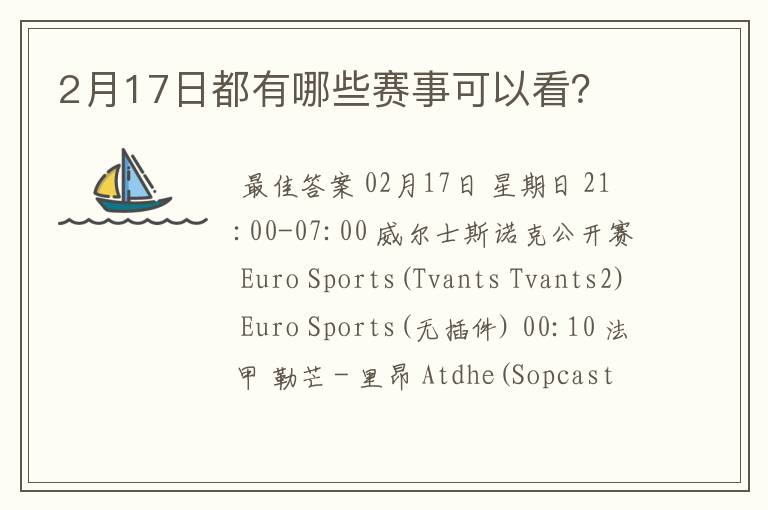 2月17日都有哪些赛事可以看?

最佳答案 02月17日 星期日 21:00-07:00 威尔士斯诺克公开赛 Euro Sports(Tvants Tvants2) Euro Sports(无插件) 00:10 法甲 勒芒－里昂 Atdhe(Sopcast